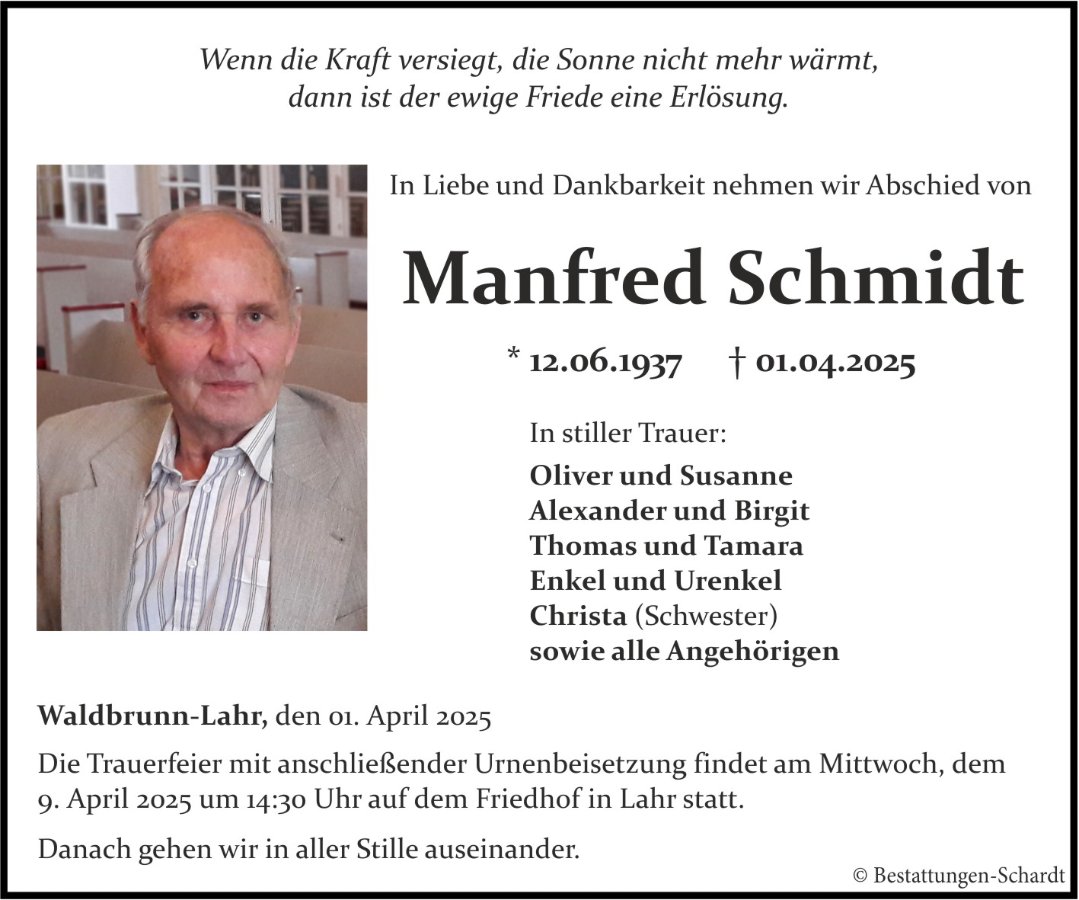 Wenn die Kraft versiegt, die Sonne nicht mehr wärmt, dann ist der ewige Friede eine Erlösung.

In Liebe und Dankbarkeit nehmen wir Abschied von

Manfred Schmidt

* 12.06.1937 † 01.04.2025

In stiller Trauer:

Oliver und Susanne
Alexander und Birgit
Thomas und Tamara
Enkel und Urenkel
Christa (Schwester)
sowie alle Angehörigen

Waldbrunn-Lahr, den 01. April 2025

Die Trauerfeier mit anschließender Urnenbeisetzung findet am Mittwoch, dem 9. April 2025 um 14:30 Uhr auf dem Friedhof in Lahr statt.

Danach gehen wir in aller Stille auseinander.

© Bestattungen-Schardt